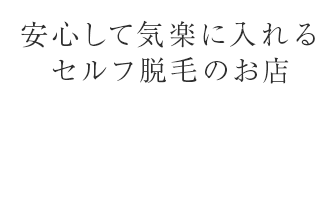 安心して気楽に入れる
セルフ脱毛のお店